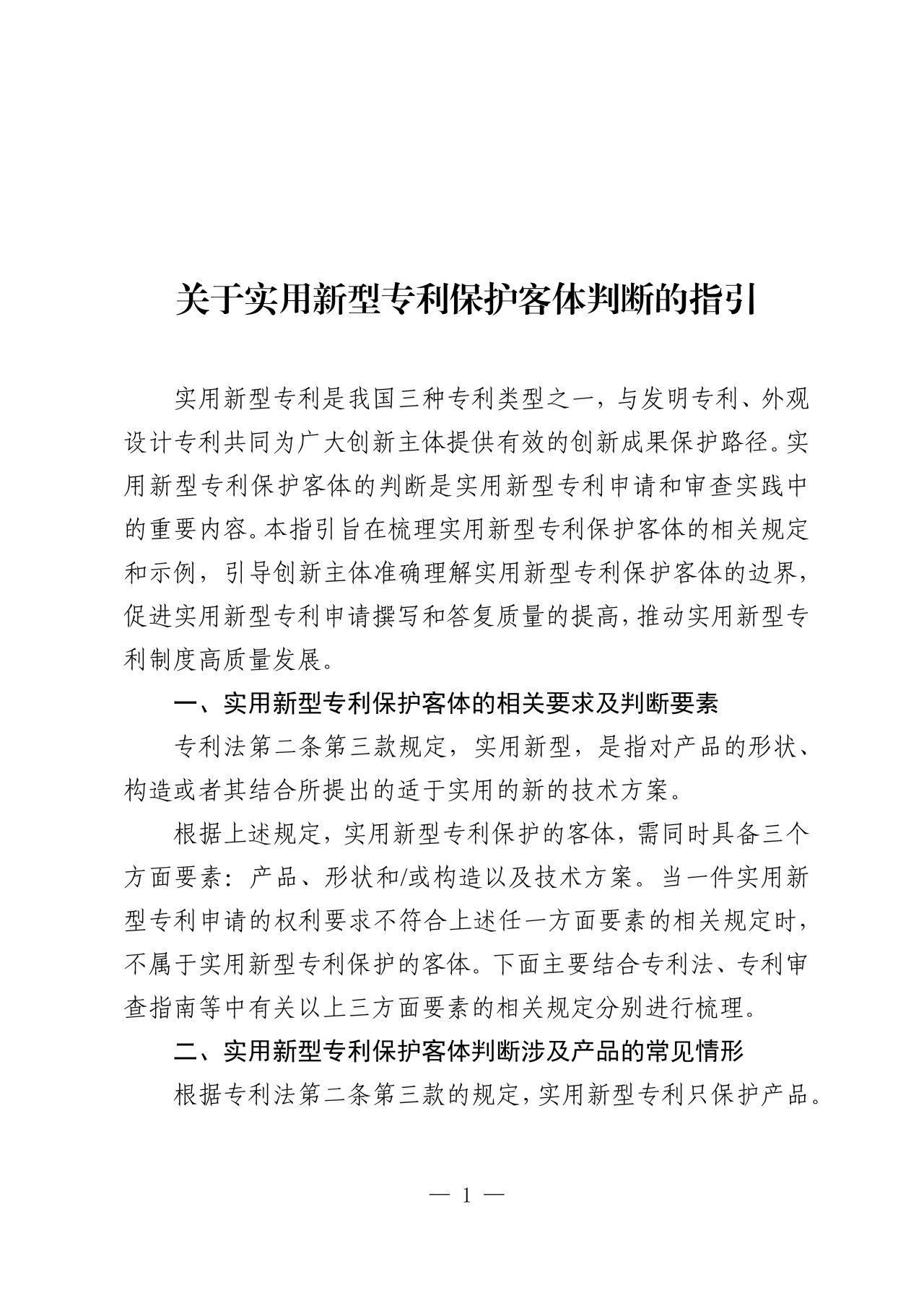 关于实用新型专利保护客体判断的指引

实用新型专利是我国三种专利类型之一，与发明专利、外观设计专利共同为广大创新主体提供有效的创新成果保护路径。实用新型专利保护客体的判断是实用新型专利申请和审查实践中的重要内容。本指引旨在梳理实用新型专利保护客体的相关规定和示例，引导创新主体准确理解实用新型专利保护客体的边界，促进实用新型专利申请撰写和答复质量的提高，推动实用新型专利制度高质量发展。

一、实用新型专利保护客体的相关要求及判断要素

专利法第二条第三款规定，实用新型，是指对产品的形状、构造或者其结合所提出的适于实用的新的技术方案。

根据上述规定，实用新型专利保护的客体，需同时具备三个方面要素：产品、形状和/或构造以及技术方案。当一件实用新型专利申请的权利要求不符合上述任一方面要素的相关规定时，不属于实用新型专利保护的客体。下面主要结合专利法、专利审查指南等中有关以上三方面要素的相关规定分别进行梳理。

二、实用新型专利保护客体判断涉及产品的常见情形

根据专利法第二条第三款的规定，实用新型专利只保护产品。

— 1 —